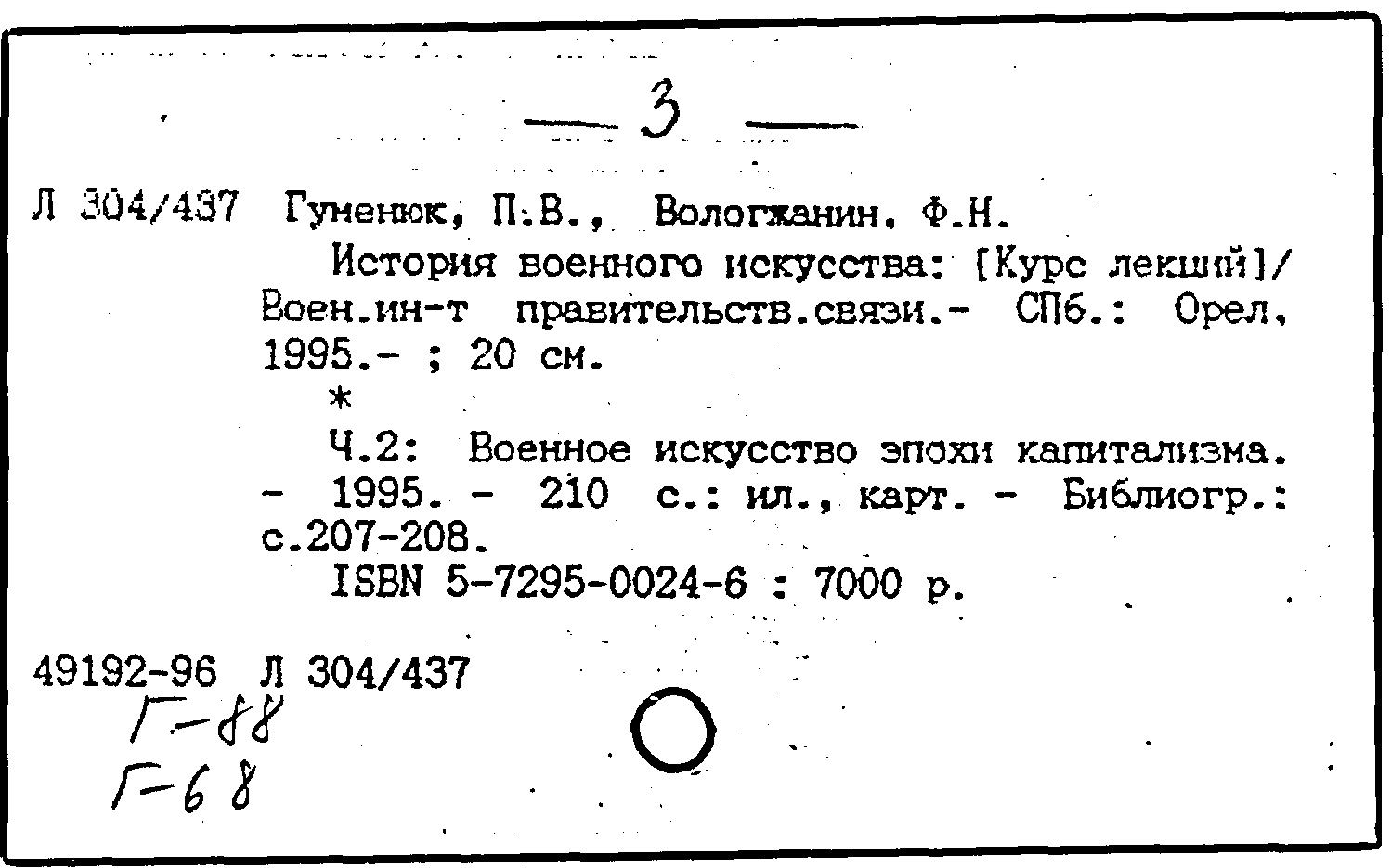 — 3 —

Л 304/437 Гуменюк, П.В., Вологжанин, Ф.Н.
История военного искусства: [Курс лекций]/ Воен.ин-т правительств.связи.- СПб.: Орел, 1995.- ; 20 см.
*
Ч.2: Военное искусство эпохи капитализма. - 1995. - 210 с.: ил., карт. - Библиогр.: с.207-208.
ISBN 5-7295-0024-6 : 7000 р.

49192-96 Л 304/437
Г-88
Г-68